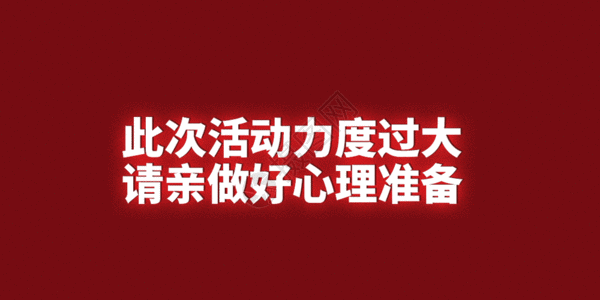 此次活动力度过大
请亲做好心理准备